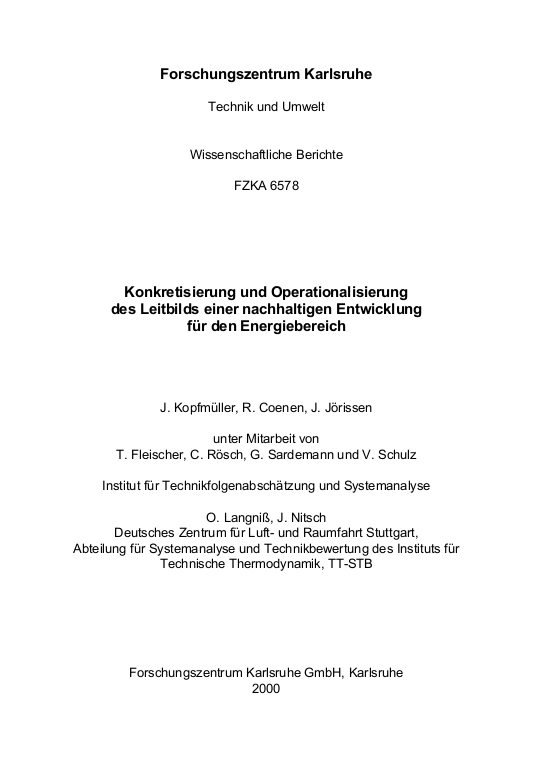 Forschungszentrum Karlsruhe

Technik und Umwelt

Wissenschaftliche Berichte

FZKA 6578

Konkretisierung und Operationalisierung des Leitbilds einer nachhaltigen Entwicklung für den Energiebereich

J. Kopfmüller, R. Coenen, J. Jörissen

unter Mitarbeit von
T. Fleischer, C. Rösch, G. Sardemann und V. Schulz

Institut für Technikfolgenabschätzung und Systemanalyse

O. Langniß, J. Nitsch
Deutsches Zentrum für Luft- und Raumfahrt Stuttgart,
Abteilung für Systemanalyse und Technikbewertung des Instituts für Technische Thermodynamik, TT-STB

Forschungszentrum Karlsruhe GmbH, Karlsruhe
2000